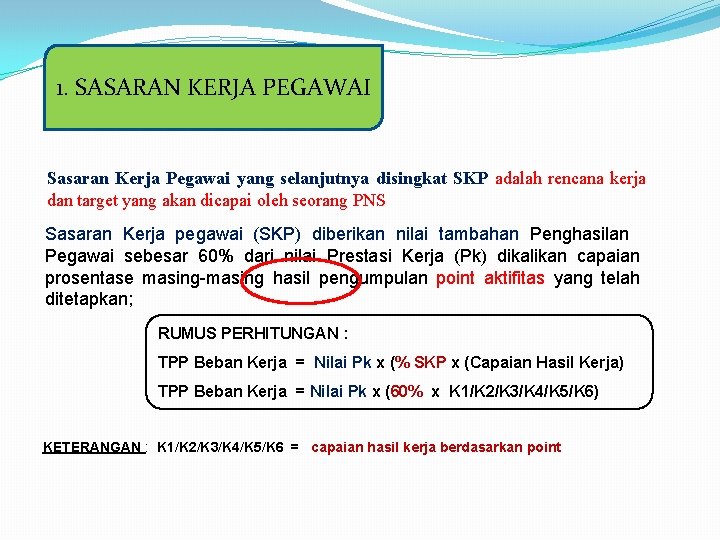 1. SASARAN KERJA PEGAWAI

Sasaran Kerja Pegawai yang selanjutnya disingkat SKP adalah rencana kerja dan target yang akan dicapai oleh seorang PNS

Sasaran Kerja pegawai (SKP) diberikan nilai tambahan Penghasilan Pegawai sebesar 60% dari nilai Prestasi Kerja (Pk) dikalikan capaian prosentase masing-masing hasil pengumpulan point aktifitas yang telah ditetapkan;

RUMUS PERHITUNGAN :

TPP Beban Kerja = Nilai Pk x (% SKP x (Capaian Hasil Kerja)

TPP Beban Kerja = Nilai Pk x (60% x K1/K2/K3/K4/K5/K6)

KETERANGAN : K1/K2/K3/K4/K5/K6 = capaian hasil kerja berdasarkan point